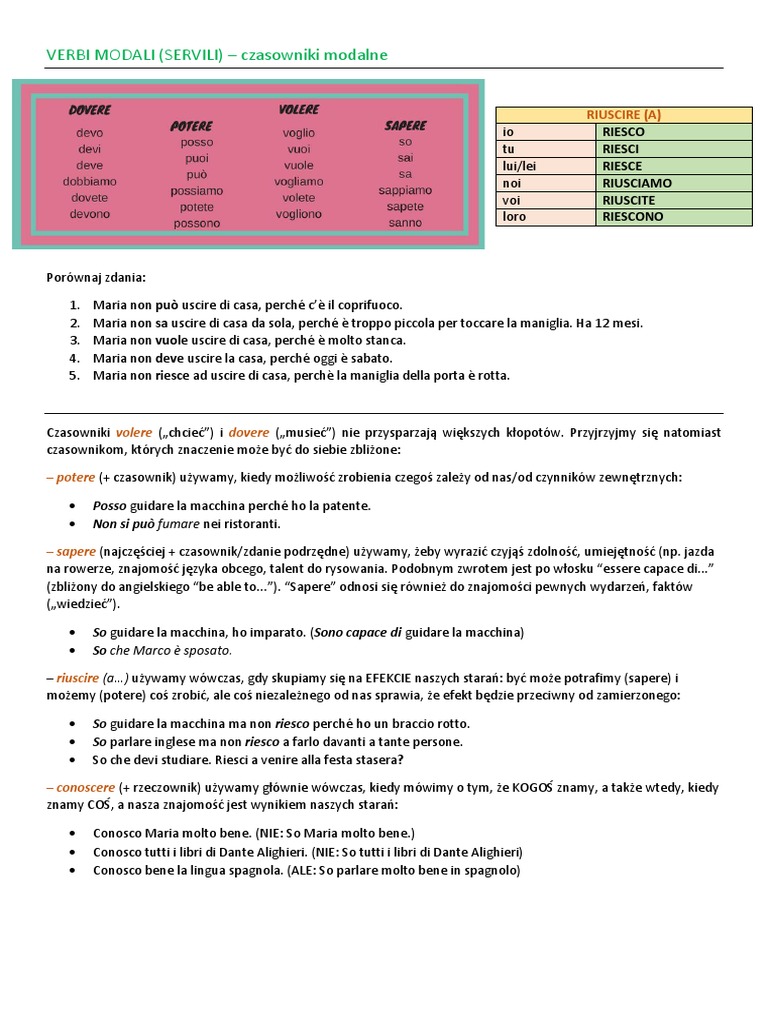 VERBI MODALI (SERVILI) – czasowniki modalne

DOVERE
devo
devi
deve
dobbiamo
dovete
devono

POTERE
posso
puoi
può
possiamo
potete
possono

VOLERE
voglio
vuoi
vuole
vogliamo
volete
vogliono

SAPERE
so
sai
sa
sappiamo
sapete
sanno

| RIUSCIRE (A) | |
|---|---|
| io | RIESCO |
| tu | RIESCI |
| lui/lei | RIESCE |
| noi | RIUSCIAMO |
| voi | RIUSCITE |
| loro | RIESCONO |

Porównaj zdania:

1. Maria non può uscire di casa, perché c'è il coprifuoco.
2. Maria non sa uscire di casa da sola, perché è troppo piccola per toccare la maniglia. Ha 12 mesi.
3. Maria non vuole uscire di casa, perché è molto stanca.
4. Maria non deve uscire la casa, perché oggi è sabato.
5. Maria non riesce ad uscire di casa, perchè la maniglia della porta è rotta.

Czasowniki volere („chcieć") i dovere („musieć") nie przysparzają większych kłopotów. Przyjrzyjmy się natomiast czasownikom, których znaczenie może być do siebie zbliżone:

– potere (+ czasownik) używamy, kiedy możliwość zrobienia czegoś zależy od nas/od czynników zewnętrznych:

• Posso guidare la macchina perché ho la patente.
• Non si può fumare nei ristoranti.

– sapere (najczęściej + czasownik/zdanie podrzędne) używamy, żeby wyrazić czyjąś zdolność, umiejętność (np. jazda na rowerze, znajomość języka obcego, talent do rysowania. Podobnym zwrotem jest po włosku "essere capace di..." (zbliżony do angielskiego "be able to..."). "Sapere" odnosi się również do znajomości pewnych wydarzeń, faktów („wiedzieć").

• So guidare la macchina, ho imparato. (Sono capace di guidare la macchina)
• So che Marco è sposato.

– riuscire (a...) używamy wówczas, gdy skupiamy się na EFEKCIE naszych starań: być może potrafimy (sapere) i możemy (potere) coś zrobić, ale coś niezależnego od nas sprawia, że efekt będzie przeciwny od zamierzonego:

• So guidare la macchina ma non riesco perché ho un braccio rotto.
• So parlare inglese ma non riesco a farlo davanti a tante persone.
• So che devi studiare. Riesci a venire alla festa stasera?

– conoscere (+ rzeczownik) używamy głównie wówczas, kiedy mówimy o tym, że KOGOŚ znamy, a także wtedy, kiedy znamy COŚ, a nasza znajomość jest wynikiem naszych starań:

• Conosco Maria molto bene. (NIE: So Maria molto bene.)
• Conosco tutti i libri di Dante Alighieri. (NIE: So tutti i libri di Dante Alighieri)
• Conosco bene la lingua spagnola. (ALE: So parlare molto bene in spagnolo)